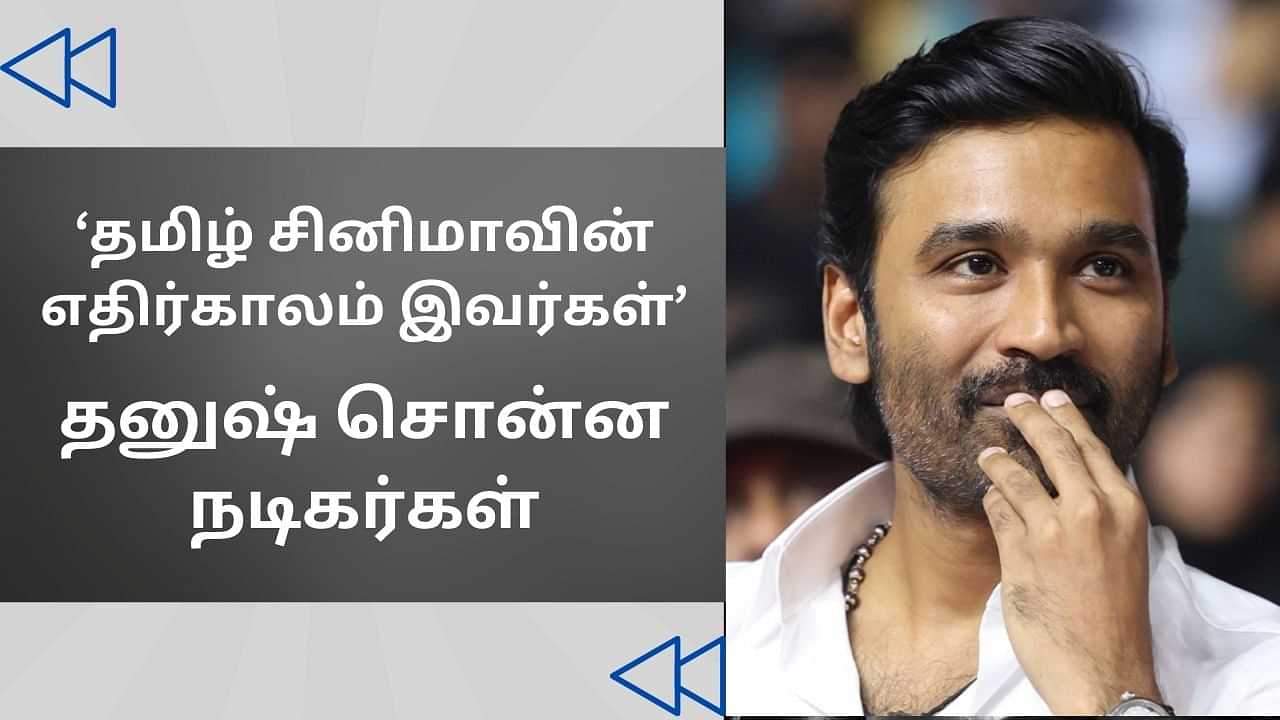 ‘தமிழ் சினிமாவின் எதிர்காலம் இவர்கள்’

தனுஷ் சொன்ன நடிகர்கள்